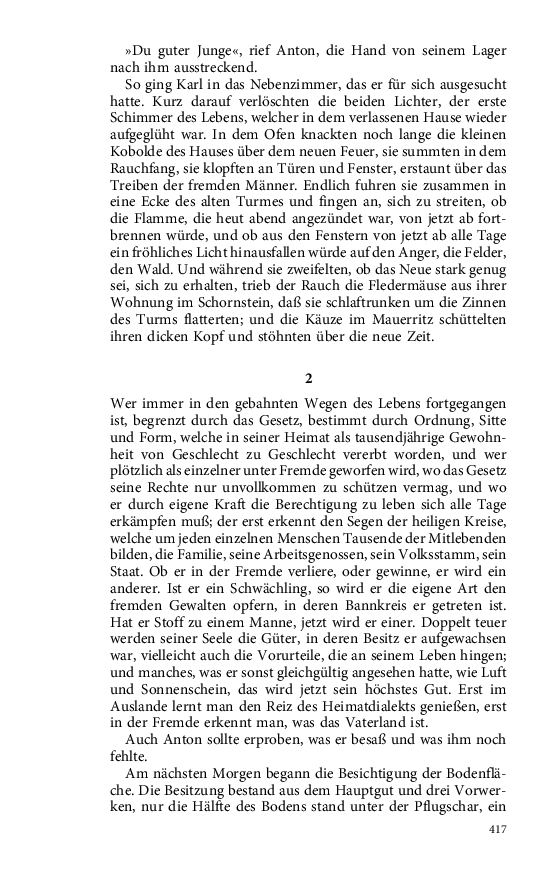 »Du guter Junge«, rief Anton, die Hand von seinem Lager nach ihm ausstreckend.

So ging Karl in das Nebenzimmer, das er für sich ausgesucht hatte. Kurz darauf verlöschten die beiden Lichter, der erste Schimmer des Lebens, welcher in dem verlassenen Hause wieder aufgeglüht war. In dem Ofen knackten noch lange die kleinen Kobolde des Hauses über dem neuen Feuer, sie summten in dem Rauchfang, sie klopften an Türen und Fenster, erstaunt über das Treiben der fremden Männer. Endlich fuhren sie zusammen in eine Ecke des alten Turmes und fingen an, sich zu streiten, ob die Flamme, die heut abend angezündet war, von jetzt ab fortbrennen würde, und ob aus den Fenstern von jetzt ab alle Tage ein fröhliches Licht hinausfallen würde auf den Anger, die Felder, den Wald. Und während sie zweifelten, ob das Neue stark genug sei, sich zu erhalten, trieb der Rauch die Fledermäuse aus ihrer Wohnung im Schornstein, daß sie schlaftrunken um die Zinnen des Turms flatterten; und die Käuze im Mauerritz schüttelten ihren dicken Kopf und stöhnten über die neue Zeit.

2

Wer immer in den gebahnten Wegen des Lebens fortgegangen ist, begrenzt durch das Gesetz, bestimmt durch Ordnung, Sitte und Form, welche in seiner Heimat als tausendjährige Gewohnheit von Geschlecht zu Geschlecht vererbt worden, und wer plötzlich als einzelner unter Fremde geworfen wird, wo das Gesetz seine Rechte nur unvollkommen zu schützen vermag, und wo er durch eigene Kraft die Berechtigung zu leben sich alle Tage erkämpfen muß; der erst erkennt den Segen der heiligen Kreise, welche um jeden einzelnen Menschen Tausende der Mitlebenden bilden, die Familie, seine Arbeitsgenossen, sein Volksstamm, sein Staat. Ob er in der Fremde verliere, oder gewinne, er wird ein anderer. Ist er ein Schwächling, so wird er die eigene Art den fremden Gewalten opfern, in deren Bannkreis er getreten ist. Hat er Stoff zu einem Manne, jetzt wird er einer. Doppelt teuer werden seiner Seele die Güter, in deren Besitz er aufgewachsen war, vielleicht auch die Vorurteile, die an seinem Leben hingen; und manches, was er sonst gleichgültig angesehen hatte, wie Luft und Sonnenschein, das wird jetzt sein höchstes Gut. Erst im Auslande lernt man den Reiz des Heimatdialekts genießen, erst in der Fremde erkennt man, was das Vaterland ist.

Auch Anton sollte erproben, was er besaß und was ihm noch fehlte.

Am nächsten Morgen begann die Besichtigung der Bodenfläche. Die Besitzung bestand aus dem Hauptgut und drei Vorwerken, nur die Hälfte des Bodens stand unter der Pflugschar, ein

417